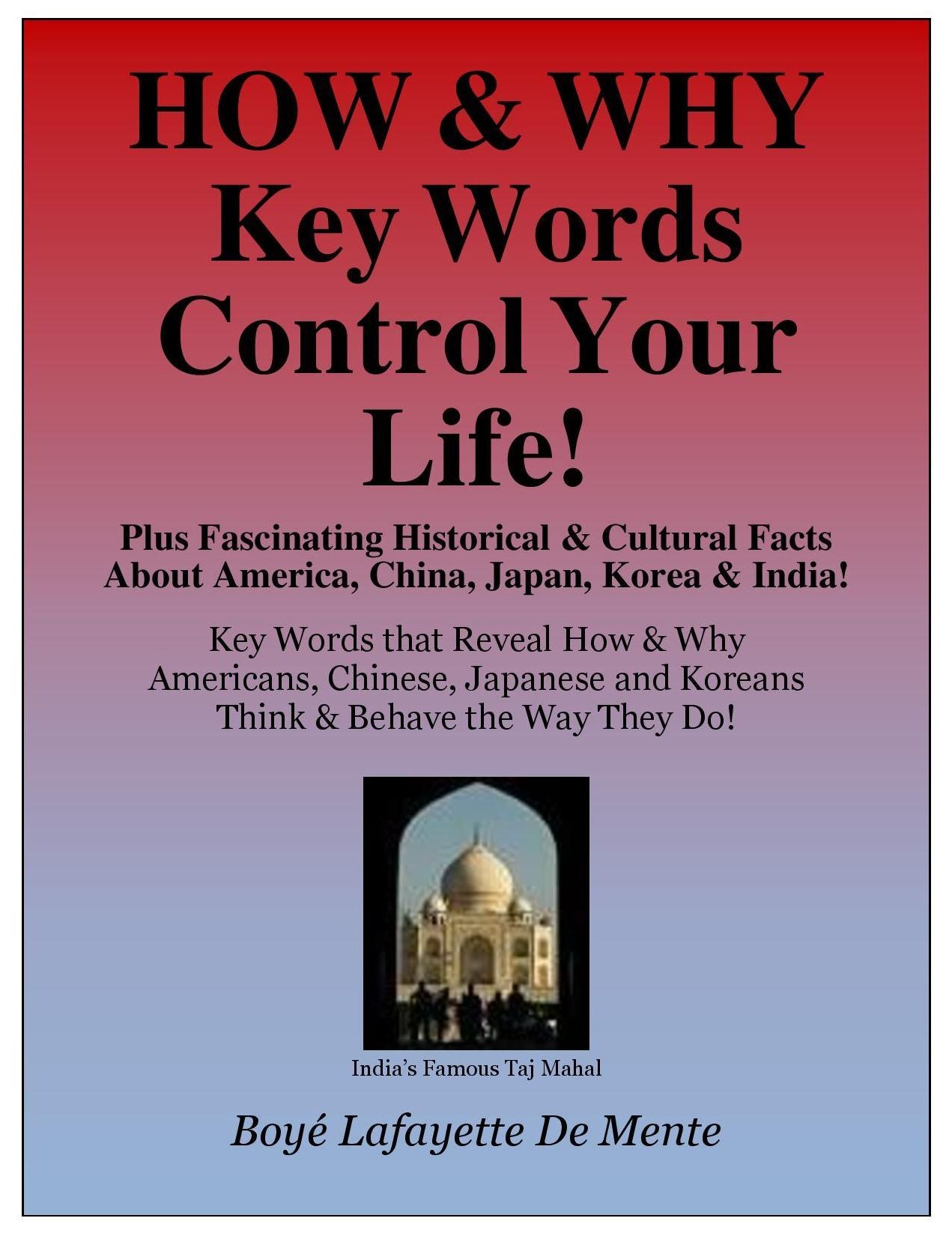 HOW & WHY
Key Words
Control Your
Life!

Plus Fascinating Historical & Cultural Facts
About America, China, Japan, Korea & India!

Key Words that Reveal How & Why
Americans, Chinese, Japanese and Koreans
Think & Behave the Way They Do!

India's Famous Taj Mahal

Boyé Lafayette De Mente